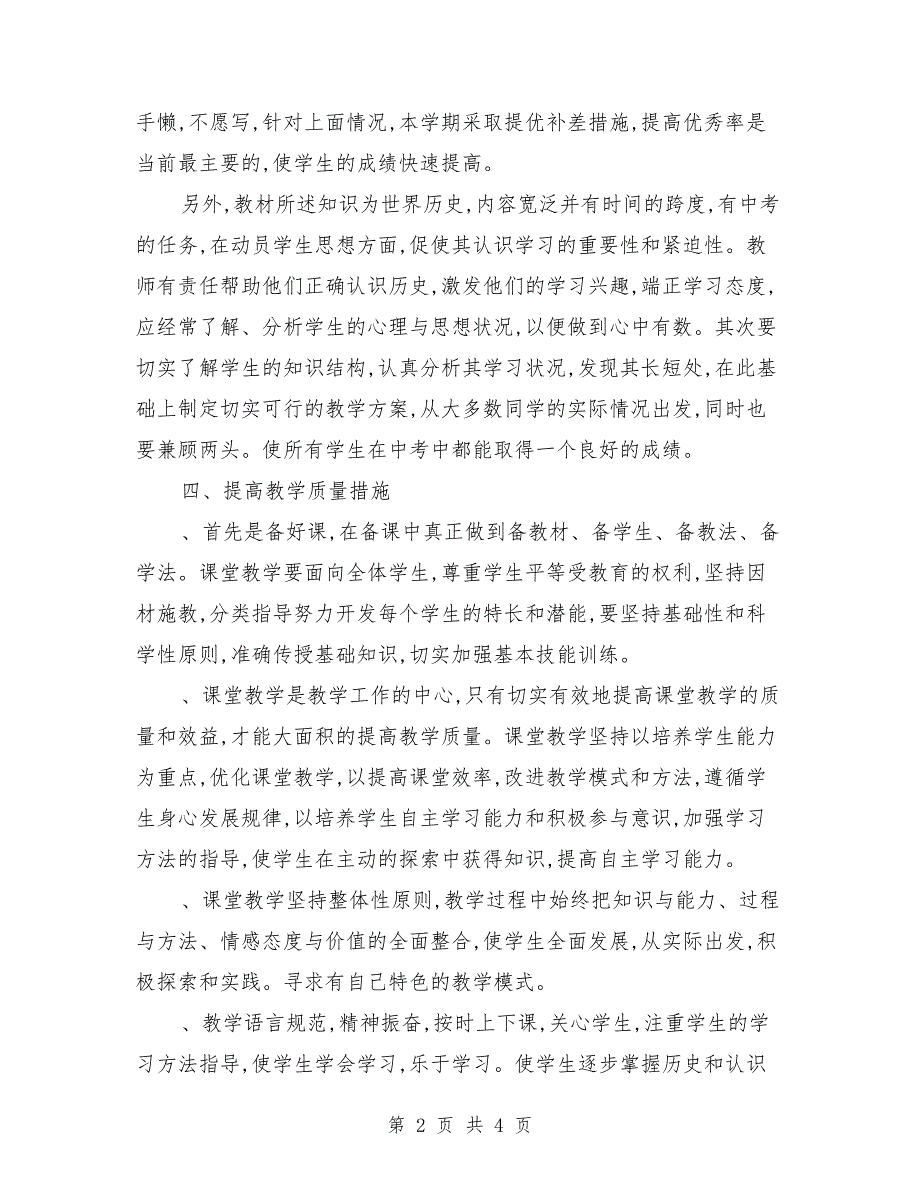 手懒，不愿写，针对上面情况，本学期采取提优补差措施，提高优秀率是当前最主要的，使学生的成绩快速提高。

另外，教材所述知识为世界历史，内容宽泛并有时间的跨度，有中考的任务，在动员学生思想方面，促使其认识学习的重要性和紧迫性。教师有责任帮助他们正确认识历史，激发他们的学习兴趣，端正学习态度，应经常了解、分析学生的心理与思想状况，以便做到心中有数。其次要切实了解学生的知识结构，认真分析其学习状况，发现其长短处，在此基础上制定切实可行的教学方案，从大多数同学的实际情况出发，同时也要兼顾两头。使所有学生在中考中都能取得一个良好的成绩。

四、提高教学质量措施

、首先是备好课，在备课中真正做到备教材、备学生、备教法、备学法。课堂教学要面向全体学生，尊重学生平等受教育的权利，坚持因材施教，分类指导努力开发每个学生的特长和潜能，要坚持基础性和科学性原则，准确传授基础知识，切实加强基本技能训练。

、课堂教学是教学工作的中心，只有切实有效地提高课堂教学的质量和效益，才能大面积的提高教学质量。课堂教学坚持以培养学生能力为重点，优化课堂教学，以提高课堂效率，改进教学模式和方法，遵循学生身心发展规律，以培养学生自主学习能力和积极参与意识，加强学习方法的指导，使学生在主动的探索中获得知识，提高自主学习能力。

、课堂教学坚持整体性原则，教学过程中始终把知识与能力、过程与方法、情感态度与价值的全面整合，使学生全面发展，从实际出发，积极探索和实践。寻求有自己特色的教学模式。

、教学语言规范，精神振奋，按时上下课，关心学生，注重学生的学习方法指导，使学生学会学习，乐于学习。使学生逐步掌握历史和认识

第 2 页 共 4 页